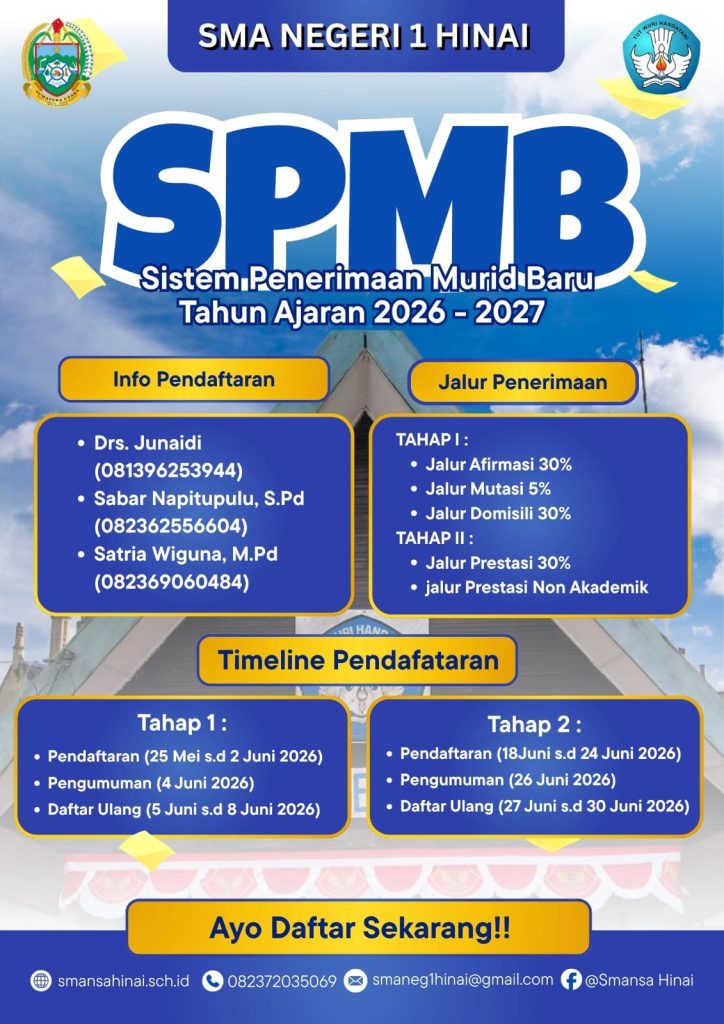 SMA NEGERI 1 HINAI

SPMB

Sistem Penerimaan Murid Baru
Tahun Ajaran 2026 - 2027

Info Pendaftaran

• Drs. Junaidi (081396253944)
• Sabar Napitupulu, S.Pd (082362556604)
• Satria Wiguna, M.Pd (082369060484)

Jalur Penerimaan

TAHAP I :
• Jalur Afirmasi 30%
• Jalur Mutasi 5%
• Jalur Domisili 30%
TAHAP II :
• Jalur Prestasi 30%
• jalur Prestasi Non Akademik

Timeline Pendafataran

Tahap 1 :
• Pendaftaran (25 Mei s.d 2 Juni 2026)
• Pengumuman (4 Juni 2026)
• Daftar Ulang (5 Juni s.d 8 Juni 2026)

Tahap 2 :
• Pendaftaran (18Juni s.d 24 Juni 2026)
• Pengumuman (26 Juni 2026)
• Daftar Ulang (27 Juni s.d 30 Juni 2026)

Ayo Daftar Sekarang!!

smansahinai.sch.id 082372035069 smaneg1hinai@gmail.com @Smansa Hinai